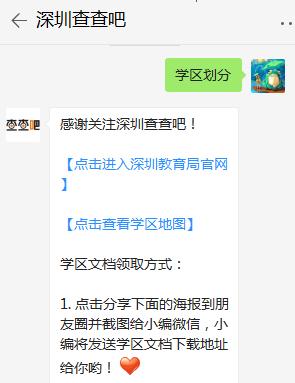 深圳查查吧

学区划分

查查吧

感谢关注深圳查查吧！

【点击进入深圳教育局官网】

【点击查看学区地图】

学区文档领取方式：

1. 点击分享下面的海报到朋友圈并截图给小编微信，小编将发送学区文档下载地址给你哟！